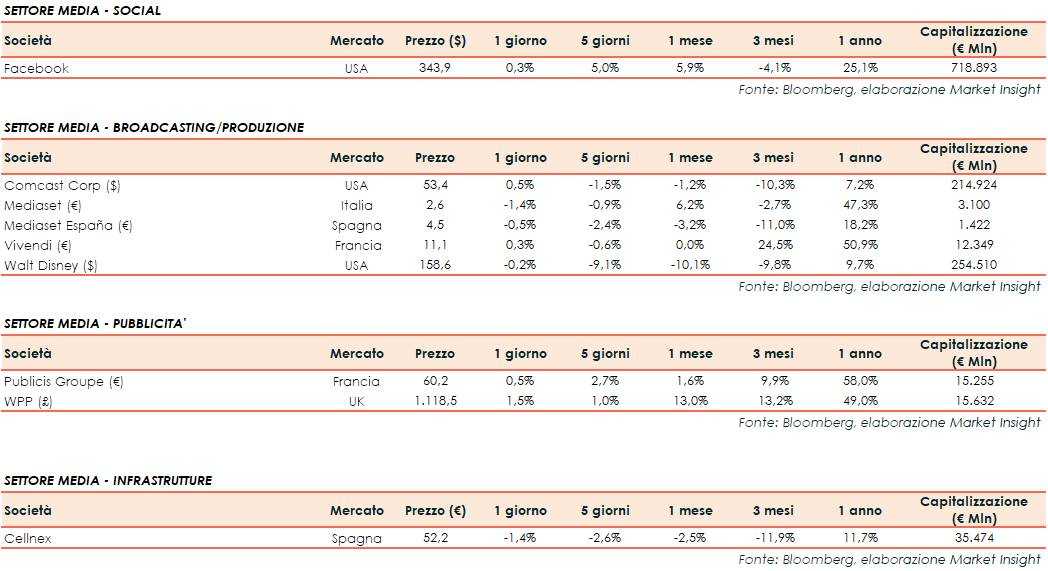 SETTORE MEDIA - SOCIAL

| Società | Mercato | Prezzo ($) | 1 giorno | 5 giorni | 1 mese | 3 mesi | 1 anno | Capitalizzazione (€ Mln) |
|---|---|---|---|---|---|---|---|---|
| Facebook | USA | 343,9 | 0,3% | 5,0% | 5,9% | -4,1% | 25,1% | 718.893 |

Fonte: Bloomberg, elaborazione Market Insight

SETTORE MEDIA - BROADCASTING/PRODUZIONE

| Società | Mercato | Prezzo | 1 giorno | 5 giorni | 1 mese | 3 mesi | 1 anno | Capitalizzazione (€ Mln) |
|---|---|---|---|---|---|---|---|---|
| Comcast Corp ($) | USA | 53,4 | 0,5% | -1,5% | -1,2% | -10,3% | 7,2% | 214.924 |
| Mediaset (€) | Italia | 2,6 | -1,4% | -0,9% | 6,2% | -2,7% | 47,3% | 3.100 |
| Mediaset España (€) | Spagna | 4,5 | -0,5% | -2,4% | -3,2% | -11,0% | 18,2% | 1.422 |
| Vivendi (€) | Francia | 11,1 | 0,3% | -0,6% | 0,0% | 24,5% | 50,9% | 12.349 |
| Walt Disney ($) | USA | 158,6 | -0,2% | -9,1% | -10,1% | -9,8% | 9,7% | 254.510 |

Fonte: Bloomberg, elaborazione Market Insight

SETTORE MEDIA - PUBBLICITA'

| Società | Mercato | Prezzo | 1 giorno | 5 giorni | 1 mese | 3 mesi | 1 anno | Capitalizzazione (€ Mln) |
|---|---|---|---|---|---|---|---|---|
| Publicis Groupe (€) | Francia | 60,2 | 0,5% | 2,7% | 1,6% | 9,9% | 58,0% | 15.255 |
| WPP (£) | UK | 1.118,5 | 1,5% | 1,0% | 13,0% | 13,2% | 49,0% | 15.632 |

Fonte: Bloomberg, elaborazione Market Insight

SETTORE MEDIA - INFRASTRUTTURE

| Società | Mercato | Prezzo (€) | 1 giorno | 5 giorni | 1 mese | 3 mesi | 1 anno | Capitalizzazione (€ Mln) |
|---|---|---|---|---|---|---|---|---|
| Cellnex | Spagna | 52,2 | -1,4% | -2,6% | -2,5% | -11,9% | 11,7% | 35.474 |

Fonte: Bloomberg, elaborazione Market Insight